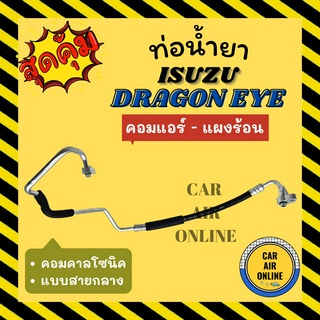 สุดคุ้ม

ท่อน้ำยา
ISUZU
DRAGON EYE

คอมแอร์ - แผงร้อน

CAR
AIR
ONLINE

• คอมคาลโซนิค
• แบบสายกลาง

CAR
AIR
ONLINE